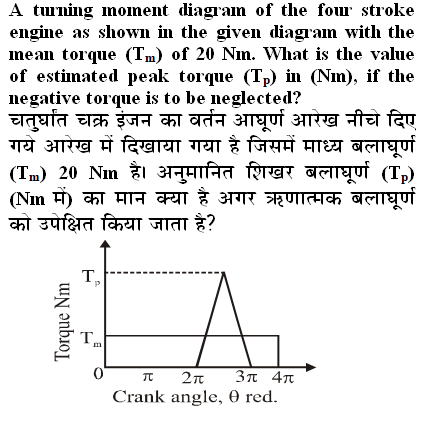 A turning moment diagram of the four stroke engine as shown in the given diagram with the mean torque ($T_m$) of 20 Nm. What is the value of estimated peak torque ($T_p$) in (Nm), if the negative torque is to be neglected?

चतुर्घात चक्र इंजन का वर्तन आघूर्ण आरेख नीचे दिए गये आरेख में दिखाया गया है जिसमें माध्य बलाघूर्ण ($T_m$) 20 Nm है। अनुमानित शिखर बलाघूर्ण ($T_p$) (Nm में) का मान क्या है अगर ऋणात्मक बलाघूर्ण को उपेक्षित किया जाता है?

Torque Nm
$T_p$
$T_m$
0
$\pi$
$2\pi$
$3\pi$
$4\pi$
Crank angle, $\theta$ red.